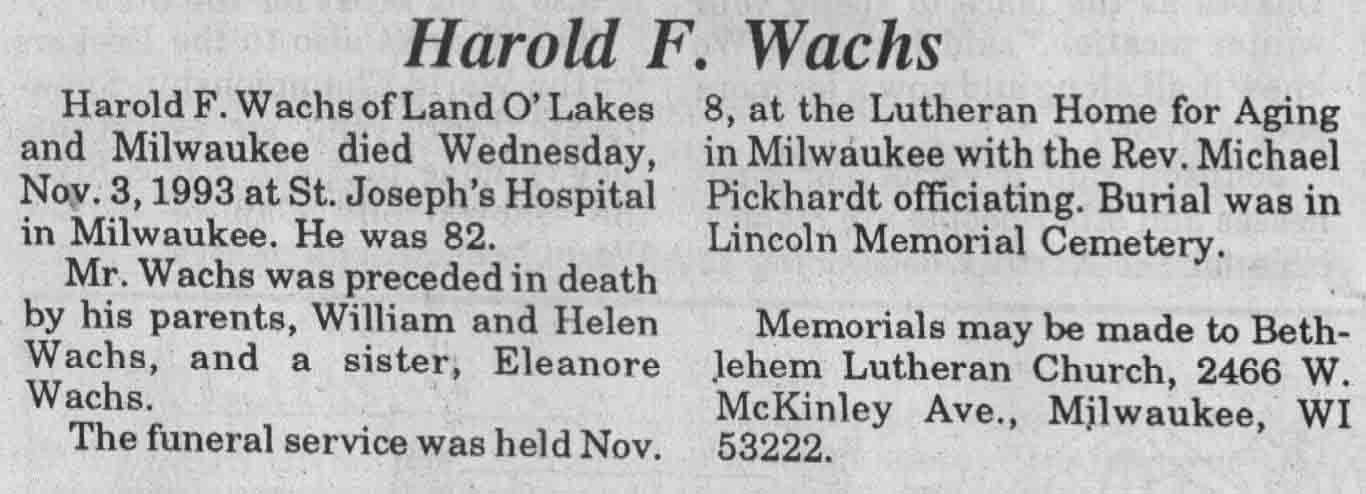 Harold F. Wachs

Harold F. Wachs of Land O' Lakes and Milwaukee died Wednesday, Nov. 3, 1993 at St. Joseph's Hospital in Milwaukee. He was 82.

Mr. Wachs was preceded in death by his parents, William and Helen Wachs, and a sister, Eleanore Wachs.

The funeral service was held Nov. 8, at the Lutheran Home for Aging in Milwaukee with the Rev. Michael Pickhardt officiating. Burial was in Lincoln Memorial Cemetery.

Memorials may be made to Bethlehem Lutheran Church, 2466 W. McKinley Ave., Milwaukee, WI 53222.